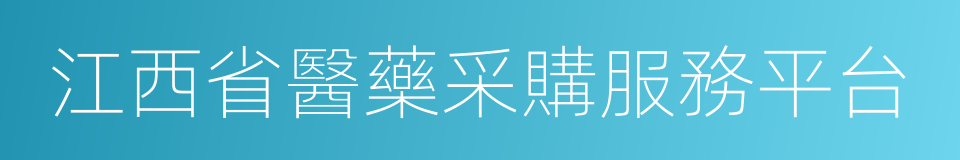 江西省醫藥采購服務平台